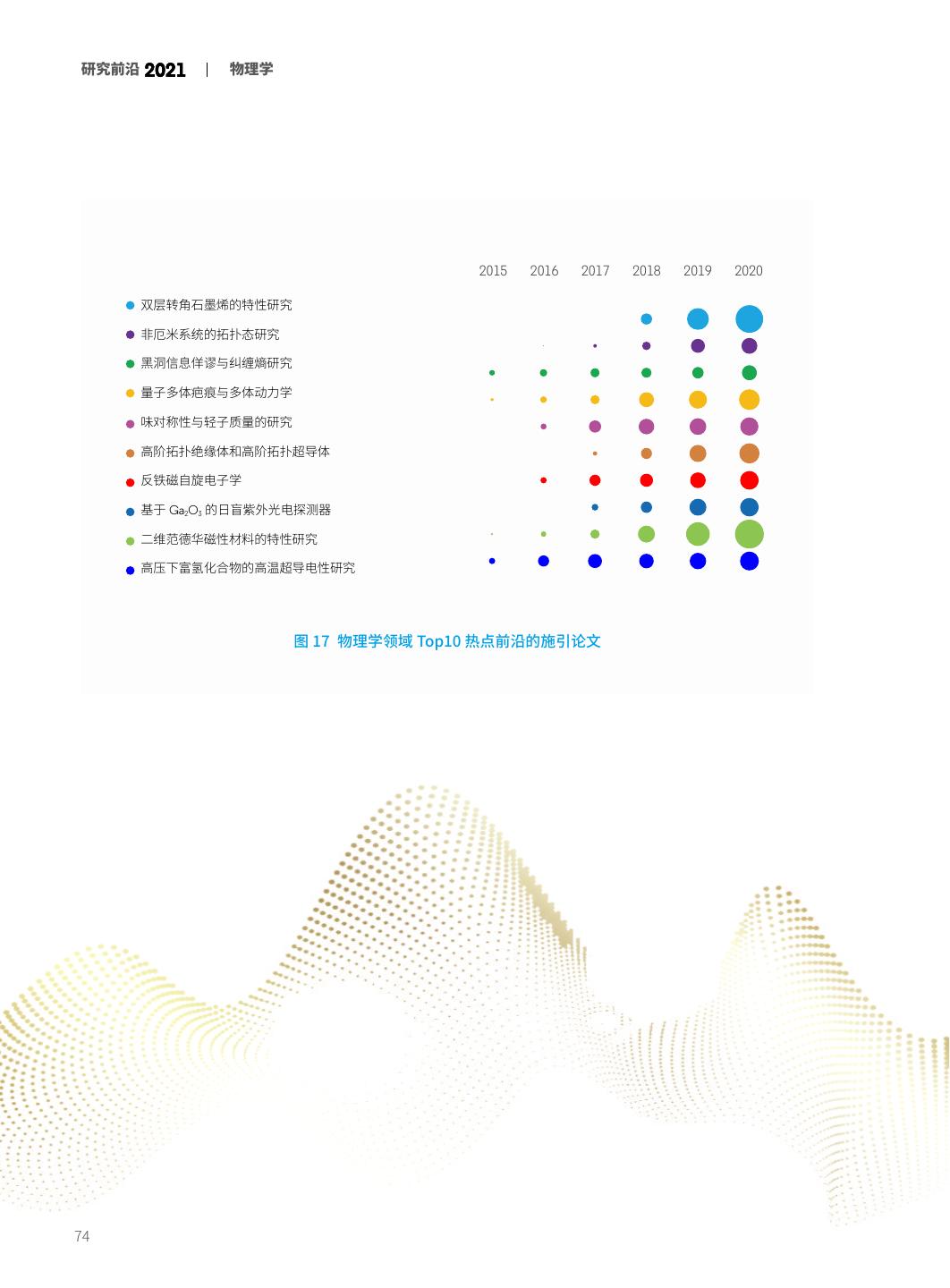 研究前沿 2021 | 物理学

2015 2016 2017 2018 2019 2020

双层转角石墨烯的特性研究
非厄米系统的拓扑态研究
黑洞信息佯谬与纠缠熵研究
量子多体疤痕与多体动力学
味对称性与轻子质量的研究
高阶拓扑绝缘体和高阶拓扑超导体
反铁磁自旋电子学
基于 $Ga_2O_3$ 的日盲紫外光电探测器
二维范德华磁性材料的特性研究
高压下富氢化合物的高温超导电性研究

图 17 物理学领域 Top10 热点前沿的施引论文

74